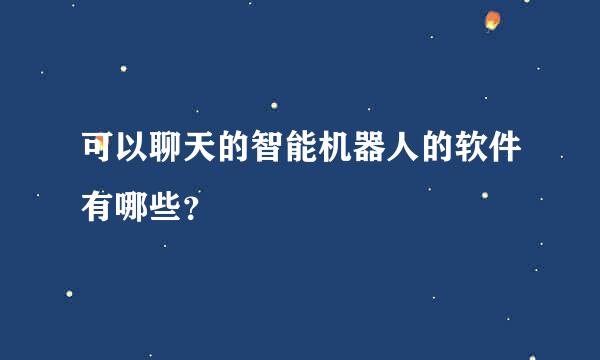 可以聊天的智能机器人的软件有哪些?